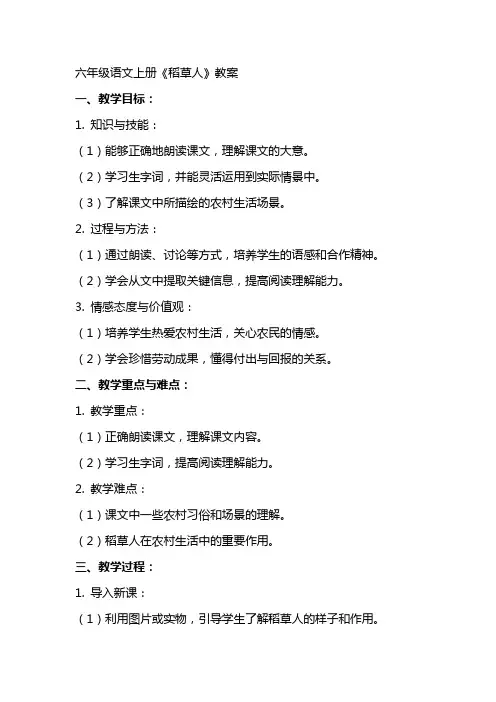 六年级语文上册《稻草人》教案

一、教学目标：

1. 知识与技能：

（1）能够正确地朗读课文，理解课文的大意。

（2）学习生字词，并能灵活运用到实际情景中。

（3）了解课文中所描绘的农村生活场景。

2. 过程与方法：

（1）通过朗读、讨论等方式，培养学生的语感和合作精神。

（2）学会从文中提取关键信息，提高阅读理解能力。

3. 情感态度与价值观：

（1）培养学生热爱农村生活，关心农民的情感。

（2）学会珍惜劳动成果，懂得付出与回报的关系。

二、教学重点与难点：

1. 教学重点：

（1）正确朗读课文，理解课文内容。

（2）学习生字词，提高阅读理解能力。

2. 教学难点：

（1）课文中一些农村习俗和场景的理解。

（2）稻草人在农村生活中的重要作用。

三、教学过程：

1. 导入新课：

（1）利用图片或实物，引导学生了解稻草人的样子和作用。